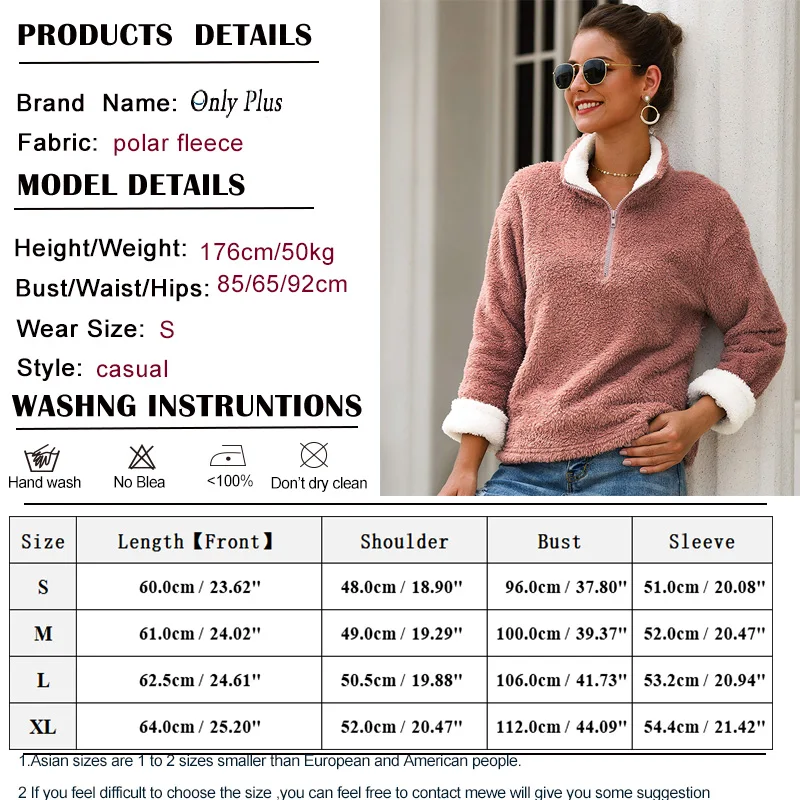 PRODUCTS DETAILS

Brand Name: Only Plus

Fabric: polar fleece

MODEL DETAILS

Height/Weight: 176cm/50kg

Bust/Waist/Hips: 85/65/92cm

Wear Size: S

Style: casual

WASHNG INSTRUNTIONS

Hand wash No Blea <100% Don't dry clean

| Size | Length【Front】 | Shoulder | Bust | Sleeve |
|---|---|---|---|---|
| S | 60.0cm / 23.62" | 48.0cm / 18.90" | 96.0cm / 37.80" | 51.0cm / 20.08" |
| M | 61.0cm / 24.02" | 49.0cm / 19.29" | 100.0cm / 39.37" | 52.0cm / 20.47" |
| L | 62.5cm / 24.61" | 50.5cm / 19.88" | 106.0cm / 41.73" | 53.2cm / 20.94" |
| XL | 64.0cm / 25.20" | 52.0cm / 20.47" | 112.0cm / 44.09" | 54.4cm / 21.42" |

1.Asian sizes are 1 to 2 sizes smaller than European and American people.

2 If you feel difficult to choose the size ,you can feel free to contact mewe will give you some suggestion